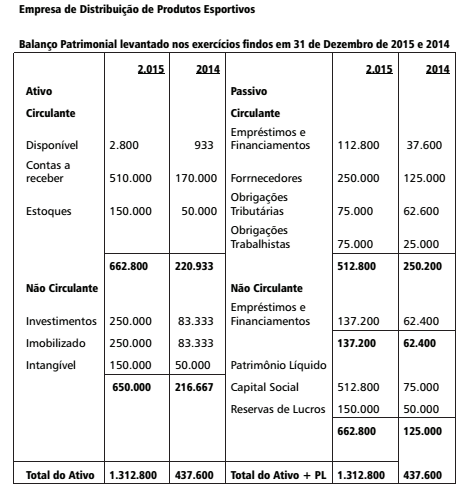 Empresa de Distribuição de Produtos Esportivos

Balanço Patrimonial levantado nos exercícios findos em 31 de Dezembro de 2015 e 2014

| | 2.015 | 2014 | | 2.015 | 2014 |
|---|---|---|---|---|---|
| **Ativo** | | | **Passivo** | | |
| **Circulante** | | | **Circulante** | | |
| Disponível | 2.800 | 933 | Empréstimos e Financiamentos | 112.800 | 37.600 |
| Contas a receber | 510.000 | 170.000 | Forrnecedores | 250.000 | 125.000 |
| Estoques | 150.000 | 50.000 | Obrigações Tributárias | 75.000 | 62.600 |
| | | | Obrigações Trabalhistas | 75.000 | 25.000 |
| | **662.800** | **220.933** | | **512.800** | **250.200** |
| **Não Circulante** | | | **Não Circulante** | | |
| Investimentos | 250.000 | 83.333 | Empréstimos e Financiamentos | 137.200 | 62.400 |
| Imobilizado | 250.000 | 83.333 | | **137.200** | **62.400** |
| Intangível | 150.000 | 50.000 | Patrimônio Líquido | | |
| | **650.000** | **216.667** | Capital Social | 512.800 | 75.000 |
| | | | Reservas de Lucros | 150.000 | 50.000 |
| | | | | **662.800** | **125.000** |
| **Total do Ativo** | **1.312.800** | **437.600** | **Total do Ativo + PL** | **1.312.800** | **437.600** |